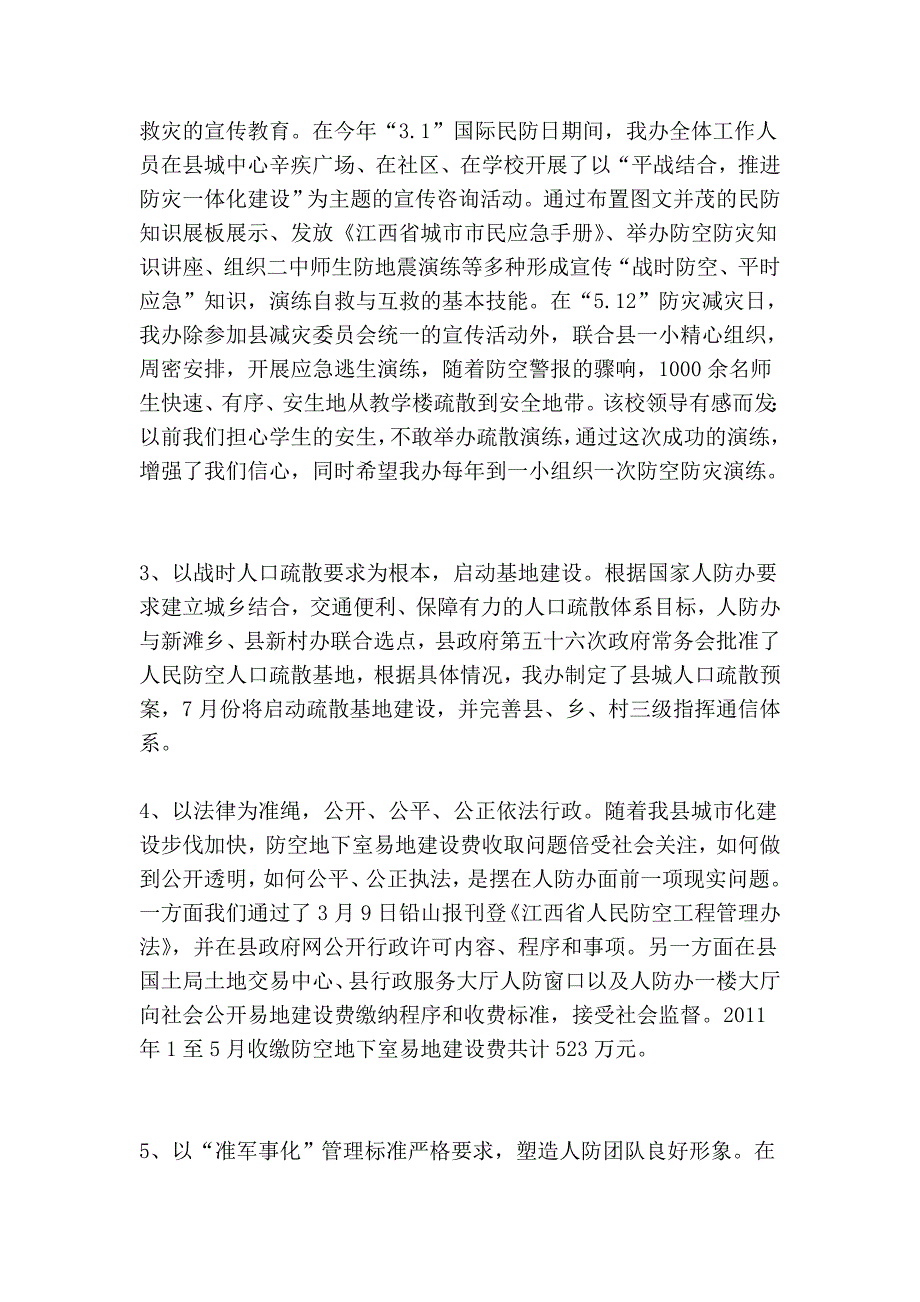 救灾的宣传教育。在今年“3.1”国际民防日期间，我办全体工作人员在县城中心辛疾广场、在社区、在学校开展了以“平战结合，推进防灾一体化建设”为主题的宣传咨询活动。通过布置图文并茂的民防知识展板展示、发放《江西省城市市民应急手册》、举办防空防灾知识讲座、组织二中师生防地震演练等多种形成宣传“战时防空、平时应急”知识，演练自救与互救的基本技能。在“5.12”防灾减灾日，我办除参加县减灾委员会统一的宣传活动外，联合县一小精心组织，周密安排，开展应急逃生演练，随着防空警报的骤响，1000余名师生快速、有序、安生地从教学楼疏散到安全地带。该校领导有感而发：以前我们担心学生的安生，不敢举办疏散演练，通过这次成功的演练，增强了我们信心，同时希望我办每年到一小组织一次防空防灾演练。

3、以战时人口疏散要求为根本，启动基地建设。根据国家人防办要求建立城乡结合，交通便利、保障有力的人口疏散体系目标，人防办与新滩乡、县新村办联合选点，县政府第五十六次政府常务会批准了人民防空人口疏散基地，根据具体情况，我办制定了县城人口疏散预案，7月份将启动疏散基地建设，并完善县、乡、村三级指挥通信体系。

4、以法律为准绳，公开、公平、公正依法行政。随着我县城市化建设步伐加快，防空地下室易地建设费收取问题倍受社会关注，如何做到公开透明，如何公平、公正执法，是摆在人防办面前一项现实问题。一方面我们通过了3月9日铅山报刊登《江西省人民防空工程管理办法》，并在县政府网公开行政许可内容、程序和事项。另一方面在县国土局土地交易中心、县行政服务大厅人防窗口以及人防办一楼大厅向社会公开易地建设费缴纳程序和收费标准，接受社会监督。2011年1至5月收缴防空地下室易地建设费共计523万元。

5、以“准军事化”管理标准严格要求，塑造人防团队良好形象。在